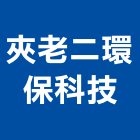 夾老二環
保科技